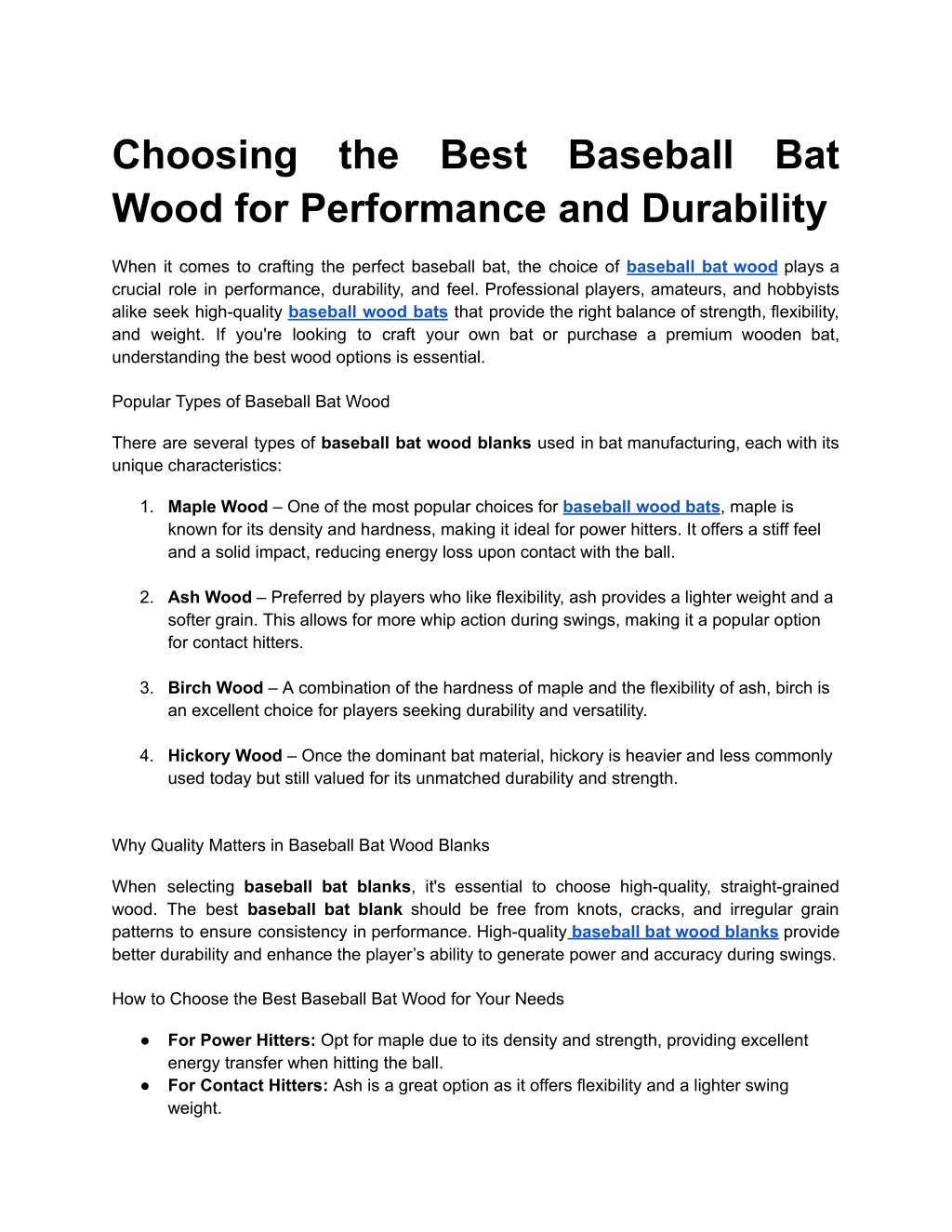 Choosing the Best Baseball Bat Wood for Performance and Durability

When it comes to crafting the perfect baseball bat, the choice of baseball bat wood plays a crucial role in performance, durability, and feel. Professional players, amateurs, and hobbyists alike seek high-quality baseball wood bats that provide the right balance of strength, flexibility, and weight. If you're looking to craft your own bat or purchase a premium wooden bat, understanding the best wood options is essential.

Popular Types of Baseball Bat Wood

There are several types of baseball bat wood blanks used in bat manufacturing, each with its unique characteristics:

1. Maple Wood – One of the most popular choices for baseball wood bats, maple is known for its density and hardness, making it ideal for power hitters. It offers a stiff feel and a solid impact, reducing energy loss upon contact with the ball.

2. Ash Wood – Preferred by players who like flexibility, ash provides a lighter weight and a softer grain. This allows for more whip action during swings, making it a popular option for contact hitters.

3. Birch Wood – A combination of the hardness of maple and the flexibility of ash, birch is an excellent choice for players seeking durability and versatility.

4. Hickory Wood – Once the dominant bat material, hickory is heavier and less commonly used today but still valued for its unmatched durability and strength.

Why Quality Matters in Baseball Bat Wood Blanks

When selecting baseball bat blanks, it's essential to choose high-quality, straight-grained wood. The best baseball bat blank should be free from knots, cracks, and irregular grain patterns to ensure consistency in performance. High-quality baseball bat wood blanks provide better durability and enhance the player's ability to generate power and accuracy during swings.

How to Choose the Best Baseball Bat Wood for Your Needs

● For Power Hitters: Opt for maple due to its density and strength, providing excellent energy transfer when hitting the ball.
● For Contact Hitters: Ash is a great option as it offers flexibility and a lighter swing weight.